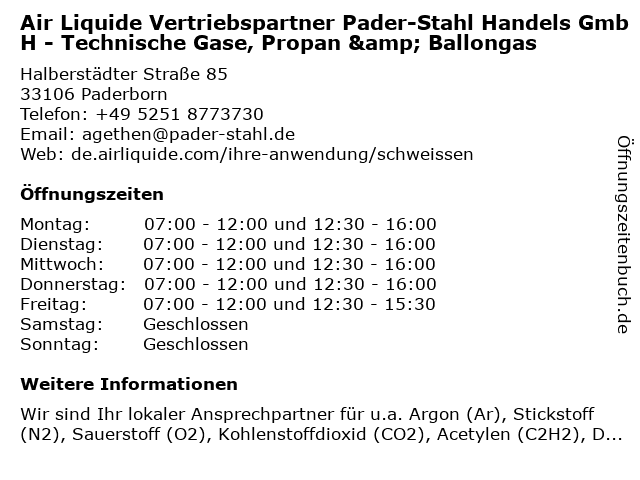 Air Liquide Vertriebspartner Pader-Stahl Handels GmbH - Technische Gase, Propan &amp; Ballongas

Halberstädter Straße 85
33106 Paderborn
Telefon: +49 5251 8773730
Email: agethen@pader-stahl.de
Web: de.airliquide.com/ihre-anwendung/schweissen

Öffnungszeiten

Montag: 07:00 - 12:00 und 12:30 - 16:00
Dienstag: 07:00 - 12:00 und 12:30 - 16:00
Mittwoch: 07:00 - 12:00 und 12:30 - 16:00
Donnerstag: 07:00 - 12:00 und 12:30 - 16:00
Freitag: 07:00 - 12:00 und 12:30 - 15:30
Samstag: Geschlossen
Sonntag: Geschlossen

Weitere Informationen

Wir sind Ihr lokaler Ansprechpartner für u.a. Argon (Ar), Stickstoff (N2), Sauerstoff (O2), Kohlenstoffdioxid (CO2), Acetylen (C2H2), D...

Öffnungszeitenbuch.de